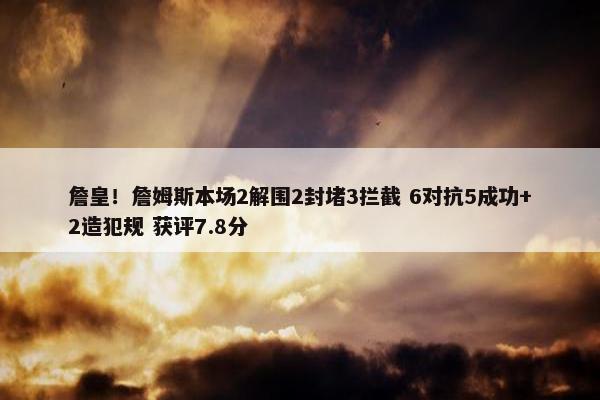 詹皇！詹姆斯本场2解围2封堵3拦截 6对抗5成功+2造犯规 获评7.8分